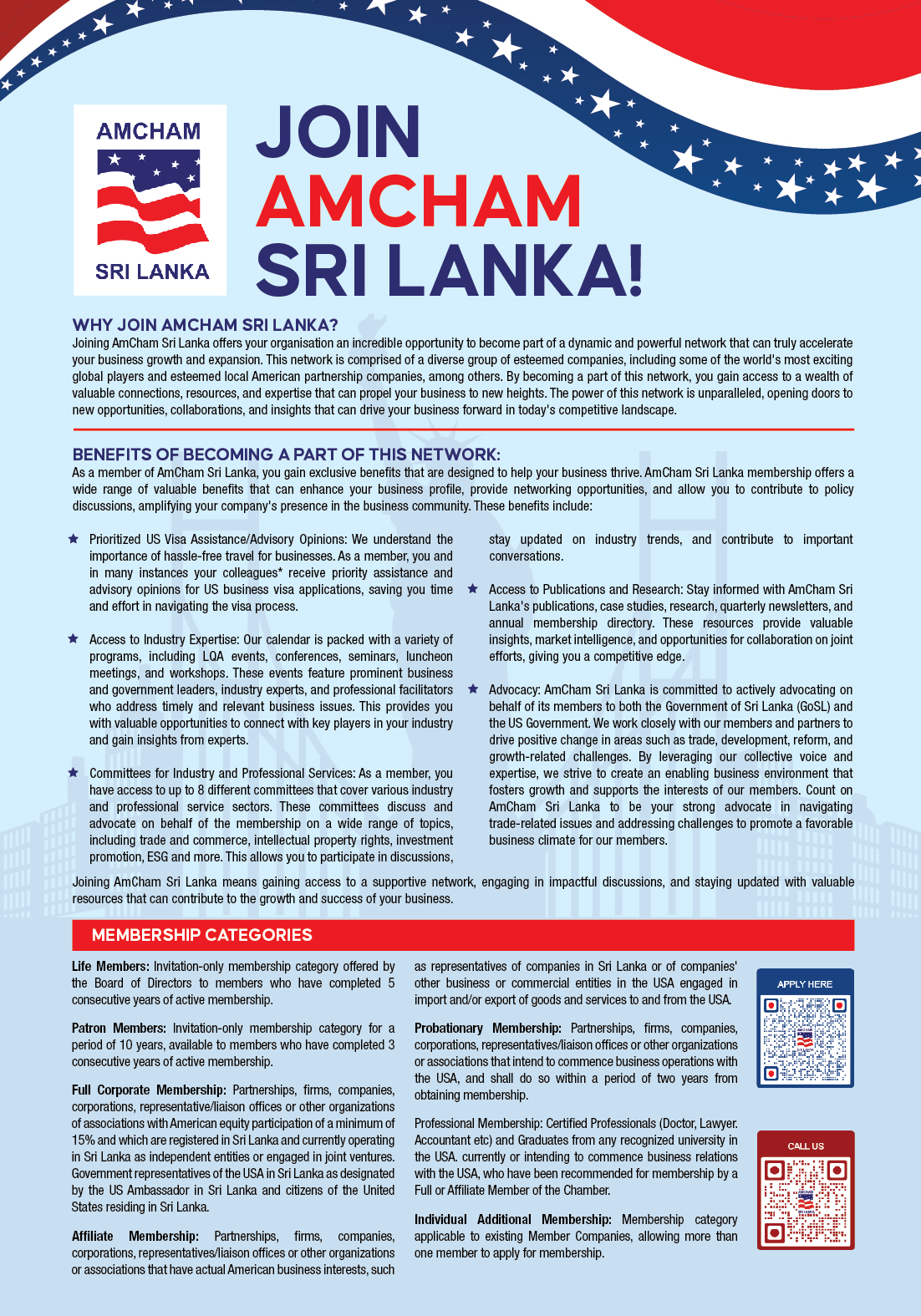 AMCHAM
SRI LANKA

JOIN
AMCHAM
SRI LANKA!

WHY JOIN AMCHAM SRI LANKA?
Joining AmCham Sri Lanka offers your organisation an incredible opportunity to become part of a dynamic and powerful network that can truly accelerate your business growth and expansion. This network is comprised of a diverse group of esteemed companies, including some of the world's most exciting global players and esteemed local American partnership companies, among others. By becoming a part of this network, you gain access to a wealth of valuable connections, resources, and expertise that can propel your business to new heights. The power of this network is unparalleled, opening doors to new opportunities, collaborations, and insights that can drive your business forward in today's competitive landscape.

BENEFITS OF BECOMING A PART OF THIS NETWORK:
As a member of AmCham Sri Lanka, you gain exclusive benefits that are designed to help your business thrive. AmCham Sri Lanka membership offers a wide range of valuable benefits that can enhance your business profile, provide networking opportunities, and allow you to contribute to policy discussions, amplifying your company's presence in the business community. These benefits include:

Prioritized US Visa Assistance/Advisory Opinions: We understand the importance of hassle-free travel for businesses. As a member, you and in many instances your colleagues* receive priority assistance and advisory opinions for US business visa applications, saving you time and effort in navigating the visa process.

Access to Industry Expertise: Our calendar is packed with a variety of programs, including LQA events, conferences, seminars, luncheon meetings, and workshops. These events feature prominent business and government leaders, industry experts, and professional facilitators who address timely and relevant business issues. This provides you with valuable opportunities to connect with key players in your industry and gain insights from experts.

Committees for Industry and Professional Services: As a member, you have access to up to 8 different committees that cover various industry and professional service sectors. These committees discuss and advocate on behalf of the membership on a wide range of topics, including trade and commerce, intellectual property rights, investment promotion, ESG and more. This allows you to participate in discussions, stay updated on industry trends, and contribute to important conversations.

Access to Publications and Research: Stay informed with AmCham Sri Lanka's publications, case studies, research, quarterly newsletters, and annual membership directory. These resources provide valuable insights, market intelligence, and opportunities for collaboration on joint efforts, giving you a competitive edge.

Advocacy: AmCham Sri Lanka is committed to actively advocating on behalf of its members to both the Government of Sri Lanka (GoSL) and the US Government. We work closely with our members and partners to drive positive change in areas such as trade, development, reform, and growth-related challenges. By leveraging our collective voice and expertise, we strive to create an enabling business environment that fosters growth and supports the interests of our members. Count on AmCham Sri Lanka to be your strong advocate in navigating trade-related issues and addressing challenges to promote a favorable business climate for our members.

Joining AmCham Sri Lanka means gaining access to a supportive network, engaging in impactful discussions, and staying updated with valuable resources that can contribute to the growth and success of your business.

MEMBERSHIP CATEGORIES

Life Members: Invitation-only membership category offered by the Board of Directors to members who have completed 5 consecutive years of active membership.

Patron Members: Invitation-only membership category for a period of 10 years, available to members who have completed 3 consecutive years of active membership.

Full Corporate Membership: Partnerships, firms, companies, corporations, representative/liaison offices or other organizations of associations with American equity participation of a minimum of 15% and which are registered in Sri Lanka and currently operating in Sri Lanka as independent entities or engaged in joint ventures. Government representatives of the USA in Sri Lanka as designated by the US Ambassador in Sri Lanka and citizens of the United States residing in Sri Lanka.

Affiliate Membership: Partnerships, firms, companies, corporations, representatives/liaison offices or other organizations or associations that have actual American business interests, such as representatives of companies in Sri Lanka or of companies' other business or commercial entities in the USA engaged in import and/or export of goods and services to and from the USA.

Probationary Membership: Partnerships, firms, companies, corporations, representatives/liaison offices or other organizations or associations that intend to commence business operations with the USA, and shall do so within a period of two years from obtaining membership.

Professional Membership: Certified Professionals (Doctor, Lawyer. Accountant etc) and Graduates from any recognized university in the USA. currently or intending to commence business relations with the USA, who have been recommended for membership by a Full or Affiliate Member of the Chamber.

Individual Additional Membership: Membership category applicable to existing Member Companies, allowing more than one member to apply for membership.

APPLY HERE

CALL US